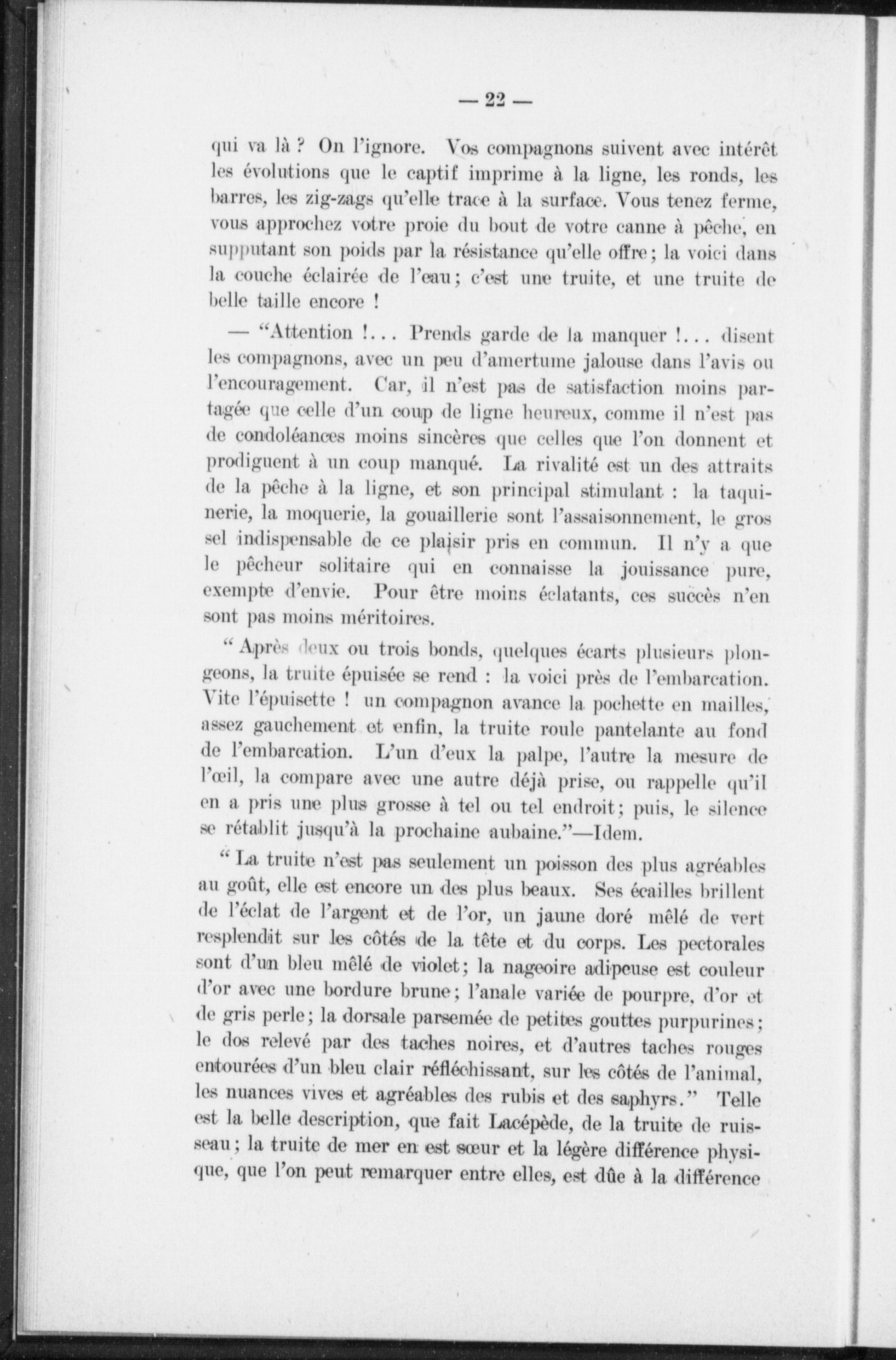 — 22 —

qui va là ? On l'ignore. Vos compagnons suivent avec intérêt les évolutions que le captif imprime à la ligne, les ronds, les barres, les zig-zags qu'elle trace à la surface. Vous tenez ferme, vous approchez votre proie du bout de votre canne à pêche, en supputant son poids par la résistance qu'elle offre; la voici dans la couche éclairée de l'eau; c'est une truite, et une truite de belle taille encore !

— "Attention !... Prends garde de la manquer !... disent les compagnons, avec un peu d'amertume jalouse dans l'avis ou l'encouragement. Car, il n'est pas de satisfaction moins partagée que celle d'un coup de ligne heureux, comme il n'est pas de condoléances moins sincères que celles que l'on donnent et prodiguent à un coup manqué. La rivalité est un des attraits de la pêche à la ligne, et son principal stimulant : la taquinerie, la moquerie, la gouaillerie sont l'assaisonnement, le gros sel indispensable de ce plaisir pris en commun. Il n'y a que le pêcheur solitaire qui en connaisse la jouissance pure, exempte d'envie. Pour être moins éclatants, ces succès n'en sont pas moins méritoires.

" Après deux ou trois bonds, quelques écarts plusieurs plongeons, la truite épuisée se rend : la voici près de l'embarcation. Vite l'épuisette ! un compagnon avance la pochette en mailles, assez gauchement et enfin, la truite roule pantelante au fond de l'embarcation. L'un d'eux la palpe, l'autre la mesure de l'œil, la compare avec une autre déjà prise, ou rappelle qu'il en a pris une plus grosse à tel ou tel endroit; puis, le silence se rétablit jusqu'à la prochaine aubaine."—Idem.

" La truite n'est pas seulement un poisson des plus agréables au goût, elle est encore un des plus beaux. Ses écailles brillent de l'éclat de l'argent et de l'or, un jaune doré mêlé de vert resplendit sur les côtés de la tête et du corps. Les pectorales sont d'un bleu mêlé de violet; la nageoire adipeuse est couleur d'or avec une bordure brune; l'anale variée de pourpre, d'or et de gris perle; la dorsale parsemée de petites gouttes purpurines; le dos relevé par des taches noires, et d'autres taches rouges entourées d'un bleu clair réfléchissant, sur les côtés de l'animal, les nuances vives et agréables des rubis et des saphyrs." Telle est la belle description, que fait Lacépède, de la truite de ruisseau; la truite de mer en est sœur et la légère différence physique, que l'on peut remarquer entre elles, est dûe à la différence